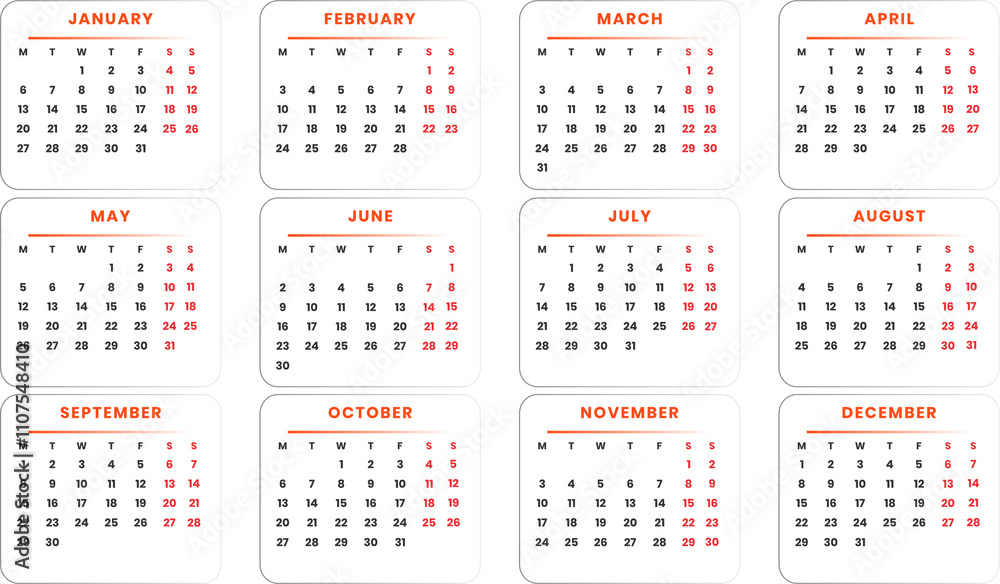 JANUARY

| M | T | W | T | F | S | S |
|---|---|---|---|---|---|---|
| | | 1 | 2 | 3 | 4 | 5 |
| 6 | 7 | 8 | 9 | 10 | 11 | 12 |
| 13 | 14 | 15 | 16 | 17 | 18 | 19 |
| 20 | 21 | 22 | 23 | 24 | 25 | 26 |
| 27 | 28 | 29 | 30 | 31 | | |

FEBRUARY

| M | T | W | T | F | S | S |
|---|---|---|---|---|---|---|
| | | | | | 1 | 2 |
| 3 | 4 | 5 | 6 | 7 | 8 | 9 |
| 10 | 11 | 12 | 13 | 14 | 15 | 16 |
| 17 | 18 | 19 | 20 | 21 | 22 | 23 |
| 24 | 25 | 26 | 27 | 28 | | |

MARCH

| M | T | W | T | F | S | S |
|---|---|---|---|---|---|---|
| | | | | | 1 | 2 |
| 3 | 4 | 5 | 6 | 7 | 8 | 9 |
| 10 | 11 | 12 | 13 | 14 | 15 | 16 |
| 17 | 18 | 19 | 20 | 21 | 22 | 23 |
| 24 | 25 | 26 | 27 | 28 | 29 | 30 |
| 31 | | | | | | |

APRIL

| M | T | W | T | F | S | S |
|---|---|---|---|---|---|---|
| | 1 | 2 | 3 | 4 | 5 | 6 |
| 7 | 8 | 9 | 10 | 11 | 12 | 13 |
| 14 | 15 | 16 | 17 | 18 | 19 | 20 |
| 21 | 22 | 23 | 24 | 25 | 26 | 27 |
| 28 | 29 | 30 | | | | |

MAY

| M | T | W | T | F | S | S |
|---|---|---|---|---|---|---|
| | | | 1 | 2 | 3 | 4 |
| 5 | 6 | 7 | 8 | 9 | 10 | 11 |
| 12 | 13 | 14 | 15 | 16 | 17 | 18 |
| 19 | 20 | 21 | 22 | 23 | 24 | 25 |
| 26 | 27 | 28 | 29 | 30 | 31 | |

JUNE

| M | T | W | T | F | S | S |
|---|---|---|---|---|---|---|
| | | | | | | 1 |
| 2 | 3 | 4 | 5 | 6 | 7 | 8 |
| 9 | 10 | 11 | 12 | 13 | 14 | 15 |
| 16 | 17 | 18 | 19 | 20 | 21 | 22 |
| 23 | 24 | 25 | 26 | 27 | 28 | 29 |
| 30 | | | | | | |

JULY

| M | T | W | T | F | S | S |
|---|---|---|---|---|---|---|
| | 1 | 2 | 3 | 4 | 5 | 6 |
| 7 | 8 | 9 | 10 | 11 | 12 | 13 |
| 14 | 15 | 16 | 17 | 18 | 19 | 20 |
| 21 | 22 | 23 | 24 | 25 | 26 | 27 |
| 28 | 29 | 30 | 31 | | | |

AUGUST

| M | T | W | T | F | S | S |
|---|---|---|---|---|---|---|
| | | | | 1 | 2 | 3 |
| 4 | 5 | 6 | 7 | 8 | 9 | 10 |
| 11 | 12 | 13 | 14 | 15 | 16 | 17 |
| 18 | 19 | 20 | 21 | 22 | 23 | 24 |
| 25 | 26 | 27 | 28 | 29 | 30 | 31 |

SEPTEMBER

| M | T | W | T | F | S | S |
|---|---|---|---|---|---|---|
| 1 | 2 | 3 | 4 | 5 | 6 | 7 |
| 8 | 9 | 10 | 11 | 12 | 13 | 14 |
| 15 | 16 | 17 | 18 | 19 | 20 | 21 |
| 22 | 23 | 24 | 25 | 26 | 27 | 28 |
| 29 | 30 | | | | | |

OCTOBER

| M | T | W | T | F | S | S |
|---|---|---|---|---|---|---|
| | | 1 | 2 | 3 | 4 | 5 |
| 6 | 7 | 8 | 9 | 10 | 11 | 12 |
| 13 | 14 | 15 | 16 | 17 | 18 | 19 |
| 20 | 21 | 22 | 23 | 24 | 25 | 26 |
| 27 | 28 | 29 | 30 | 31 | | |

NOVEMBER

| M | T | W | T | F | S | S |
|---|---|---|---|---|---|---|
| | | | | | 1 | 2 |
| 3 | 4 | 5 | 6 | 7 | 8 | 9 |
| 10 | 11 | 12 | 13 | 14 | 15 | 16 |
| 17 | 18 | 19 | 20 | 21 | 22 | 23 |
| 24 | 25 | 26 | 27 | 28 | 29 | 30 |

DECEMBER

| M | T | W | T | F | S | S |
|---|---|---|---|---|---|---|
| 1 | 2 | 3 | 4 | 5 | 6 | 7 |
| 8 | 9 | 10 | 11 | 12 | 13 | 14 |
| 15 | 16 | 17 | 18 | 19 | 20 | 21 |
| 22 | 23 | 24 | 25 | 26 | 27 | 28 |
| 29 | 30 | 31 | | | | |

Adobe Stock | #1107548416